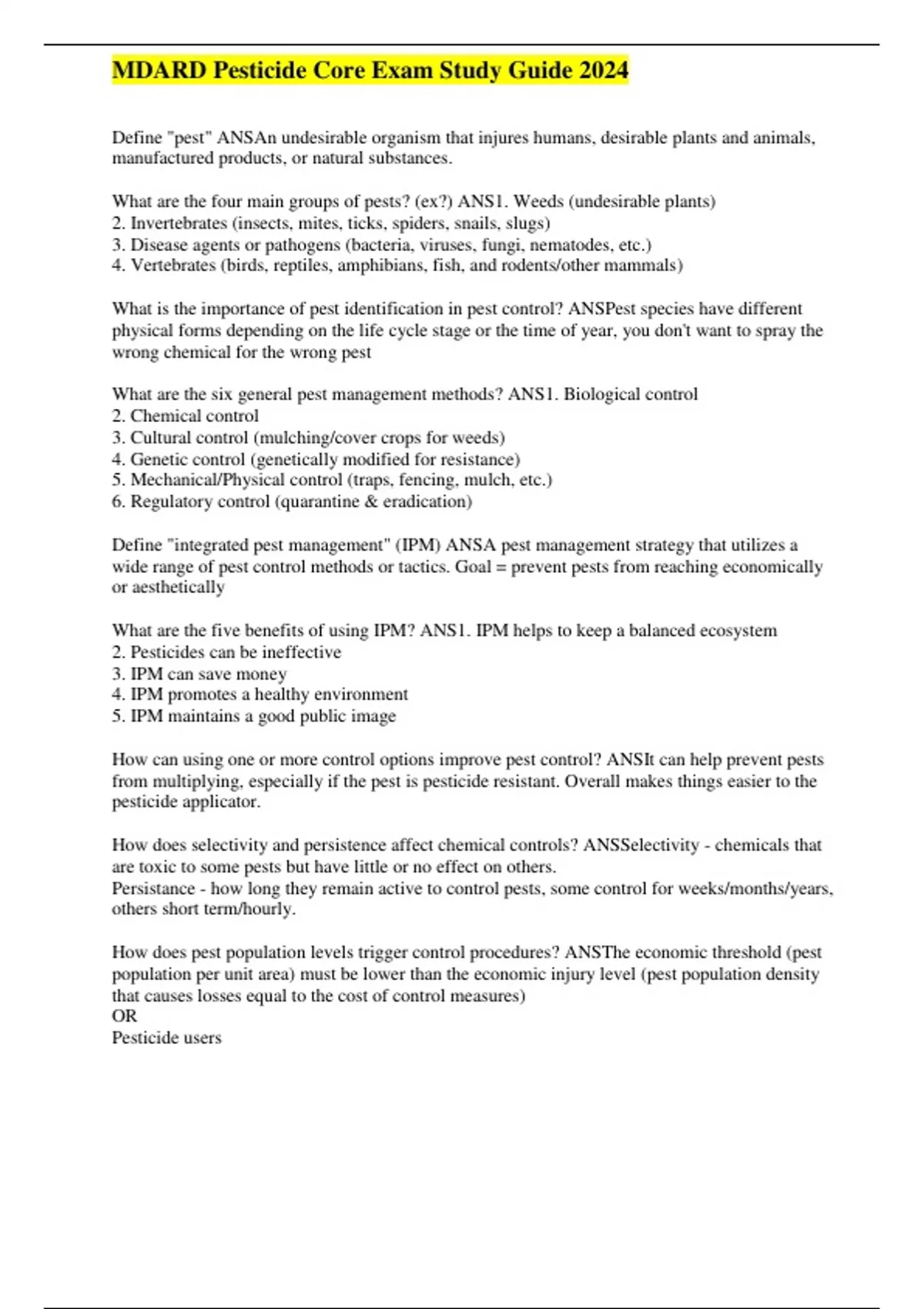 MDARD Pesticide Core Exam Study Guide 2024

Define "pest" ANSAn undesirable organism that injures humans, desirable plants and animals, manufactured products, or natural substances.

What are the four main groups of pests? (ex?) ANS1. Weeds (undesirable plants)
2. Invertebrates (insects, mites, ticks, spiders, snails, slugs)
3. Disease agents or pathogens (bacteria, viruses, fungi, nematodes, etc.)
4. Vertebrates (birds, reptiles, amphibians, fish, and rodents/other mammals)

What is the importance of pest identification in pest control? ANSPest species have different physical forms depending on the life cycle stage or the time of year, you don't want to spray the wrong chemical for the wrong pest

What are the six general pest management methods? ANS1. Biological control
2. Chemical control
3. Cultural control (mulching/cover crops for weeds)
4. Genetic control (genetically modified for resistance)
5. Mechanical/Physical control (traps, fencing, mulch, etc.)
6. Regulatory control (quarantine & eradication)

Define "integrated pest management" (IPM) ANSA pest management strategy that utilizes a wide range of pest control methods or tactics. Goal = prevent pests from reaching economically or aesthetically

What are the five benefits of using IPM? ANS1. IPM helps to keep a balanced ecosystem
2. Pesticides can be ineffective
3. IPM can save money
4. IPM promotes a healthy environment
5. IPM maintains a good public image

How can using one or more control options improve pest control? ANSIt can help prevent pests from multiplying, especially if the pest is pesticide resistant. Overall makes things easier to the pesticide applicator.

How does selectivity and persistence affect chemical controls? ANSSelectivity - chemicals that are toxic to some pests but have little or no effect on others.
Persistance - how long they remain active to control pests, some control for weeks/months/years, others short term/hourly.

How does pest population levels trigger control procedures? ANSThe economic threshold (pest population per unit area) must be lower than the economic injury level (pest population density that causes losses equal to the cost of control measures)
OR
Pesticide users